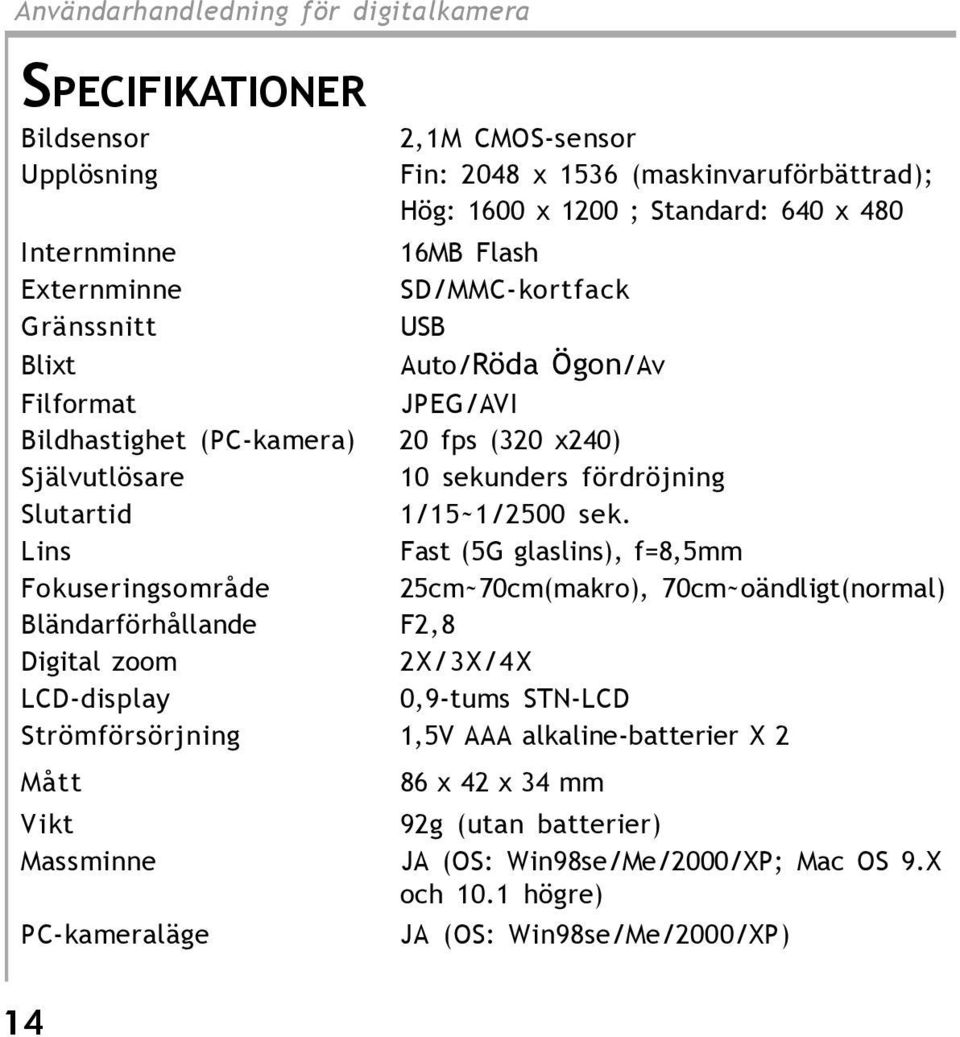 Användarhandledning för digitalkamera

SPECIFIKATIONER

| | |
|---|---|
| Bildsensor | 2,1M CMOS-sensor |
| Upplösning | Fin: 2048 x 1536 (maskinvaruförbättrad); Hög: 1600 x 1200 ; Standard: 640 x 480 |
| Internminne | 16MB Flash |
| Externminne | SD/MMC-kortfack |
| Gränssnitt | USB |
| Blixt | Auto/Röda Ögon/Av |
| Filformat | JPEG/AVI |
| Bildhastighet (PC-kamera) | 20 fps (320 x240) |
| Självutlösare | 10 sekunders fördröjning |
| Slutartid | 1/15~1/2500 sek. |
| Lins | Fast (5G glaslins), f=8,5mm |
| Fokuseringsområde | 25cm~70cm(makro), 70cm~oändligt(normal) |
| Bländarförhållande | F2,8 |
| Digital zoom | 2X/3X/4X |
| LCD-display | 0,9-tums STN-LCD |
| Strömförsörjning | 1,5V AAA alkaline-batterier X 2 |
| Mått | 86 x 42 x 34 mm |
| Vikt | 92g (utan batterier) |
| Massminne | JA (OS: Win98se/Me/2000/XP; Mac OS 9.X och 10.1 högre) |
| PC-kameraläge | JA (OS: Win98se/Me/2000/XP) |

14